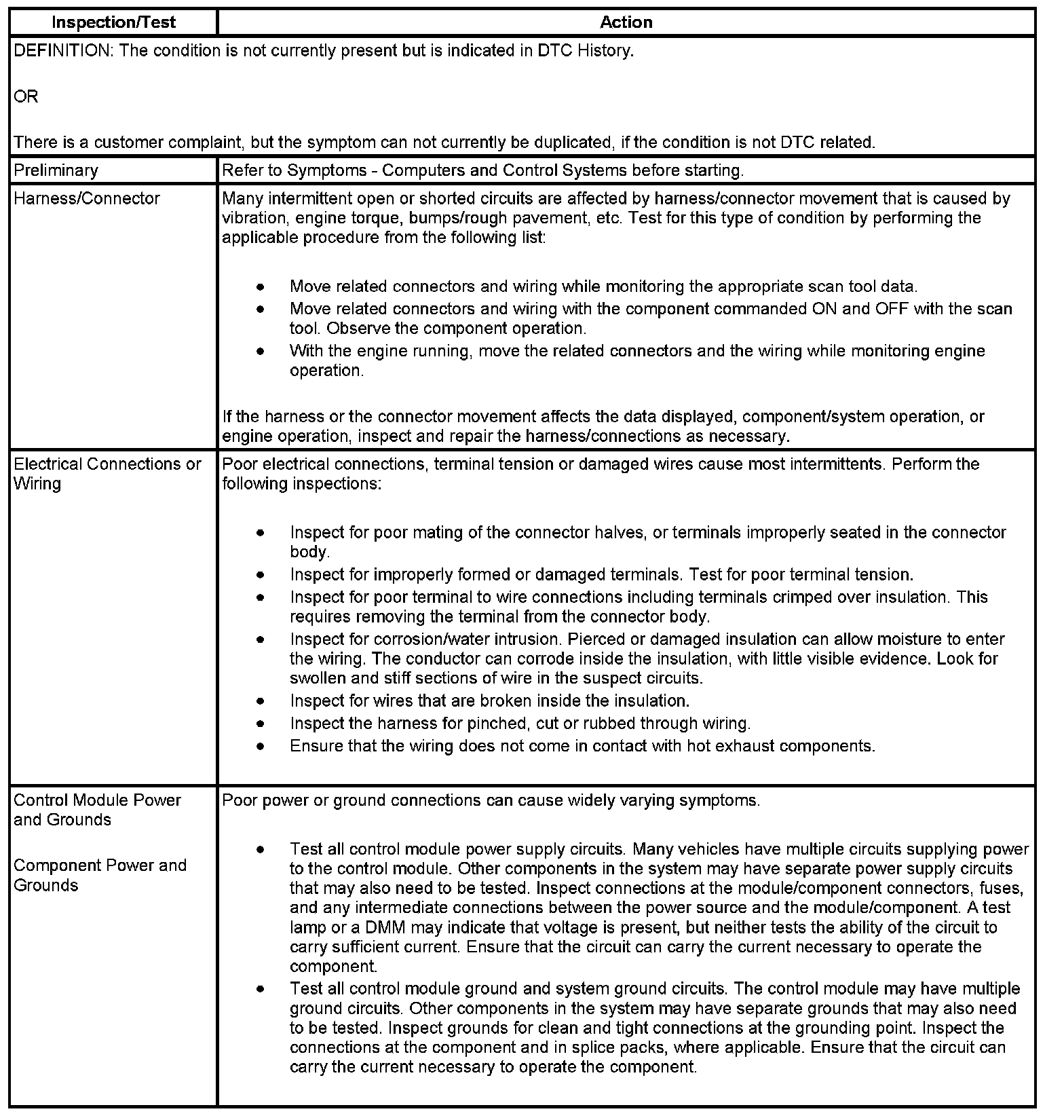 | Inspection/Test | Action |
|---|---|
| DEFINITION: The condition is not currently present but is indicated in DTC History.<br><br>OR<br><br>There is a customer complaint, but the symptom can not currently be duplicated, if the condition is not DTC related. | |
| Preliminary | Refer to Symptoms - Computers and Control Systems before starting. |
| Harness/Connector | Many intermittent open or shorted circuits are affected by harness/connector movement that is caused by vibration, engine torque, bumps/rough pavement, etc. Test for this type of condition by performing the applicable procedure from the following list:<br><br>• Move related connectors and wiring while monitoring the appropriate scan tool data.<br>• Move related connectors and wiring with the component commanded ON and OFF with the scan tool. Observe the component operation.<br>• With the engine running, move the related connectors and the wiring while monitoring engine operation.<br><br>If the harness or the connector movement affects the data displayed, component/system operation, or engine operation, inspect and repair the harness/connections as necessary. |
| Electrical Connections or Wiring | Poor electrical connections, terminal tension or damaged wires cause most intermittents. Perform the following inspections:<br><br>• Inspect for poor mating of the connector halves, or terminals improperly seated in the connector body.<br>• Inspect for improperly formed or damaged terminals. Test for poor terminal tension.<br>• Inspect for poor terminal to wire connections including terminals crimped over insulation. This requires removing the terminal from the connector body.<br>• Inspect for corrosion/water intrusion. Pierced or damaged insulation can allow moisture to enter the wiring. The conductor can corrode inside the insulation, with little visible evidence. Look for swollen and stiff sections of wire in the suspect circuits.<br>• Inspect for wires that are broken inside the insulation.<br>• Inspect the harness for pinched, cut or rubbed through wiring.<br>• Ensure that the wiring does not come in contact with hot exhaust components. |
| Control Module Power and Grounds<br><br>Component Power and Grounds | Poor power or ground connections can cause widely varying symptoms.<br><br>• Test all control module power supply circuits. Many vehicles have multiple circuits supplying power to the control module. Other components in the system may have separate power supply circuits that may also need to be tested. Inspect connections at the module/component connectors, fuses, and any intermediate connections between the power source and the module/component. A test lamp or a DMM may indicate that voltage is present, but neither tests the ability of the circuit to carry sufficient current. Ensure that the circuit can carry the current necessary to operate the component.<br>• Test all control module ground and system ground circuits. The control module may have multiple ground circuits. Other components in the system may have separate grounds that may also need to be tested. Inspect grounds for clean and tight connections at the grounding point. Inspect the connections at the component and in splice packs, where applicable. Ensure that the circuit can carry the current necessary to operate the component. |